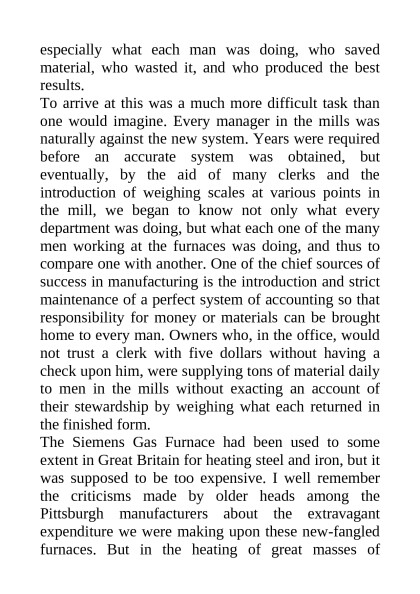 especially what each man was doing, who saved material, who wasted it, and who produced the best results.
To arrive at this was a much more difficult task than one would imagine. Every manager in the mills was naturally against the new system. Years were required before an accurate system was obtained, but eventually, by the aid of many clerks and the introduction of weighing scales at various points in the mill, we began to know not only what every department was doing, but what each one of the many men working at the furnaces was doing, and thus to compare one with another. One of the chief sources of success in manufacturing is the introduction and strict maintenance of a perfect system of accounting so that responsibility for money or materials can be brought home to every man. Owners who, in the office, would not trust a clerk with five dollars without having a check upon him, were supplying tons of material daily to men in the mills without exacting an account of their stewardship by weighing what each returned in the finished form.
The Siemens Gas Furnace had been used to some extent in Great Britain for heating steel and iron, but it was supposed to be too expensive. I well remember the criticisms made by older heads among the Pittsburgh manufacturers about the extravagant expenditure we were making upon these new-fangled furnaces. But in the heating of great masses of